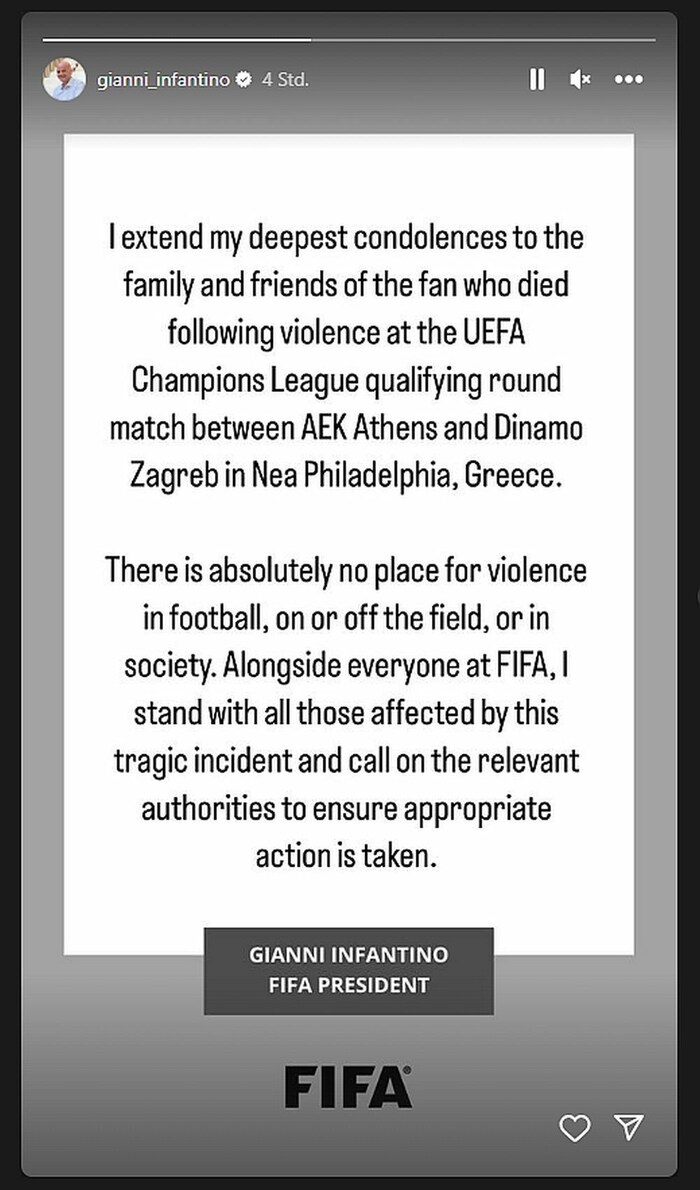 gianni_infantino 4 Std.

I extend my deepest condolences to the family and friends of the fan who died following violence at the UEFA Champions League qualifying round match between AEK Athens and Dinamo Zagreb in Nea Philadelphia, Greece.

There is absolutely no place for violence in football, on or off the field, or in society. Alongside everyone at FIFA, I stand with all those affected by this tragic incident and call on the relevant authorities to ensure appropriate action is taken.

GIANNI INFANTINO
FIFA PRESIDENT

FIFA